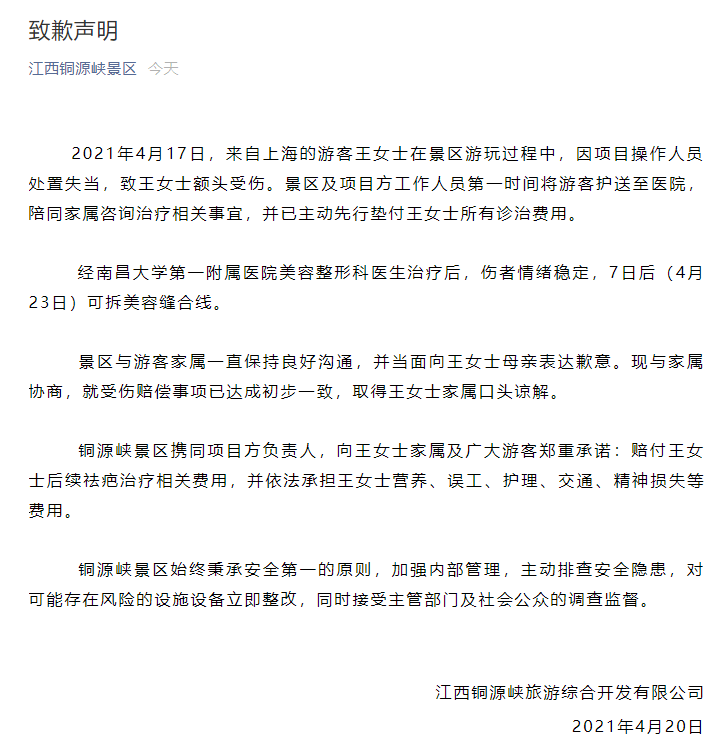 致歉声明

江西铜源峡景区 今天

2021年4月17日，来自上海的游客王女士在景区游玩过程中，因项目操作人员处置失当，致王女士额头受伤。景区及项目方工作人员第一时间将游客护送至医院，陪同家属咨询治疗相关事宜，并已主动先行垫付王女士所有诊治费用。

经南昌大学第一附属医院美容整形科医生治疗后，伤者情绪稳定，7日后（4月23日）可拆美容缝合线。

景区与游客家属一直保持良好沟通，并当面向王女士母亲表达歉意。现与家属协商，就受伤赔偿事项已达成初步一致，取得王女士家属口头谅解。

铜源峡景区携同项目方负责人，向王女士家属及广大游客郑重承诺：赔付王女士后续祛疤治疗相关费用，并依法承担王女士营养、误工、护理、交通、精神损失等费用。

铜源峡景区始终秉承安全第一的原则，加强内部管理，主动排查安全隐患，对可能存在风险的设施设备立即整改，同时接受主管部门及社会公众的调查监督。

江西铜源峡旅游综合开发有限公司
2021年4月20日